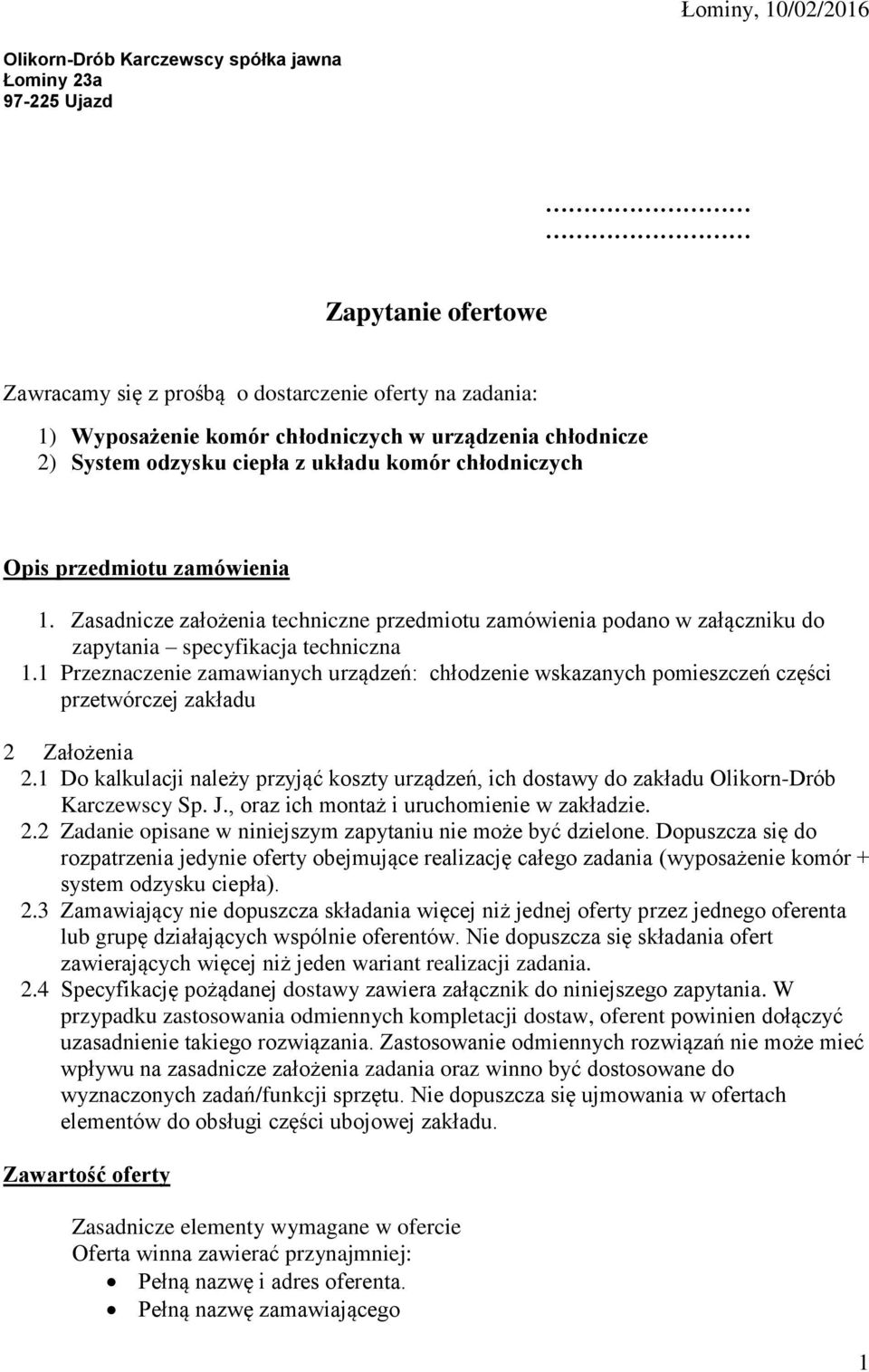 Łominy, 10/02/2016

Olikorn-Drób Karczewscy spółka jawna
Łominy 23a
97-225 Ujazd

……………………
……………………

Zapytanie ofertowe

Zawracamy się z prośbą o dostarczenie oferty na zadania:

1) Wyposażenie komór chłodniczych w urządzenia chłodnicze
2) System odzysku ciepła z układu komór chłodniczych

Opis przedmiotu zamówienia

1. Zasadnicze założenia techniczne przedmiotu zamówienia podano w załączniku do zapytania – specyfikacja techniczna
1.1 Przeznaczenie zamawianych urządzeń: chłodzenie wskazanych pomieszczeń części przetwórczej zakładu

2 Założenia
2.1 Do kalkulacji należy przyjąć koszty urządzeń, ich dostawy do zakładu Olikorn-Drób Karczewscy Sp. J., oraz ich montaż i uruchomienie w zakładzie.
2.2 Zadanie opisane w niniejszym zapytaniu nie może być dzielone. Dopuszcza się do rozpatrzenia jedynie oferty obejmujące realizację całego zadania (wyposażenie komór + system odzysku ciepła).
2.3 Zamawiający nie dopuszcza składania więcej niż jednej oferty przez jednego oferenta lub grupę działających wspólnie oferentów. Nie dopuszcza się składania ofert zawierających więcej niż jeden wariant realizacji zadania.
2.4 Specyfikację pożądanej dostawy zawiera załącznik do niniejszego zapytania. W przypadku zastosowania odmiennych kompletacji dostaw, oferent powinien dołączyć uzasadnienie takiego rozwiązania. Zastosowanie odmiennych rozwiązań nie może mieć wpływu na zasadnicze założenia zadania oraz winno być dostosowane do wyznaczonych zadań/funkcji sprzętu. Nie dopuszcza się ujmowania w ofertach elementów do obsługi części ubojowej zakładu.

Zawartość oferty

Zasadnicze elementy wymagane w ofercie
Oferta winna zawierać przynajmniej:
• Pełną nazwę i adres oferenta.
• Pełną nazwę zamawiającego

1